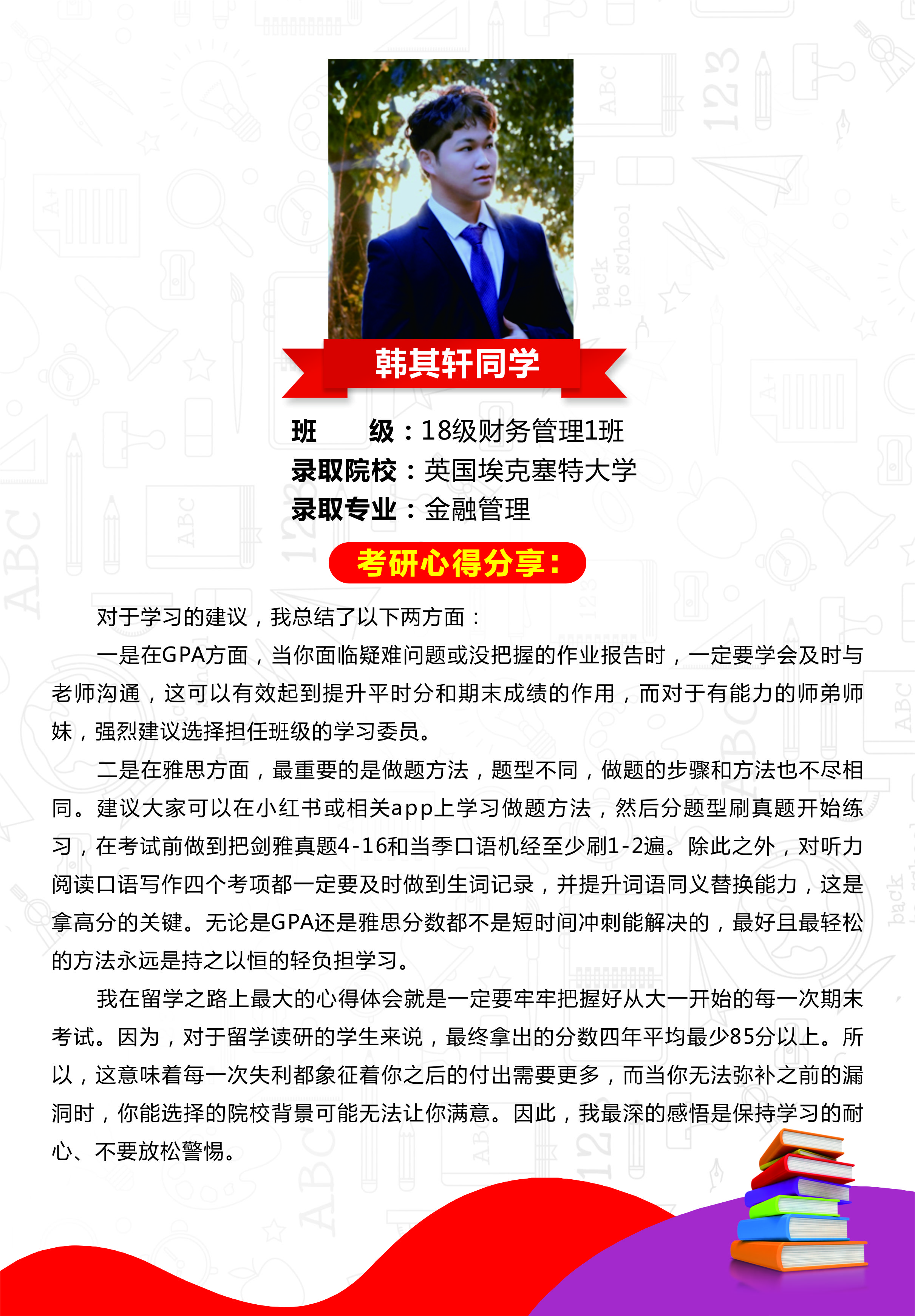 韩其轩同学

班　　级：18级财务管理1班
录取院校：英国埃克塞特大学
录取专业：金融管理

考研心得分享：

对于学习的建议，我总结了以下两方面：

一是在GPA方面，当你面临疑难问题或没把握的作业报告时，一定要学会及时与老师沟通，这可以有效起到提升平时分和期末成绩的作用，而对于有能力的师弟师妹，强烈建议选择担任班级的学习委员。

二是在雅思方面，最重要的是做题方法，题型不同，做题的步骤和方法也不尽相同。建议大家可以在小红书或相关app上学习做题方法，然后分题型刷真题开始练习，在考试前做到把剑雅真题4-16和当季口语机经至少刷1-2遍。除此之外，对听力阅读口语写作四个考项都一定要及时做到生词记录，并提升词语同义替换能力，这是拿高分的关键。无论是GPA还是雅思分数都不是短时间冲刺能解决的，最好且最轻松的方法永远是持之以恒的轻负担学习。

我在留学之路上最大的心得体会就是一定要牢牢把握好从大一开始的每一次期末考试。因为，对于留学读研的学生来说，最终拿出的分数四年平均最少85分以上。所以，这意味着每一次失利都象征着你之后的付出需要更多，而当你无法弥补之前的漏洞时，你能选择的院校背景可能无法让你满意。因此，我最深的感悟是保持学习的耐心、不要放松警惕。